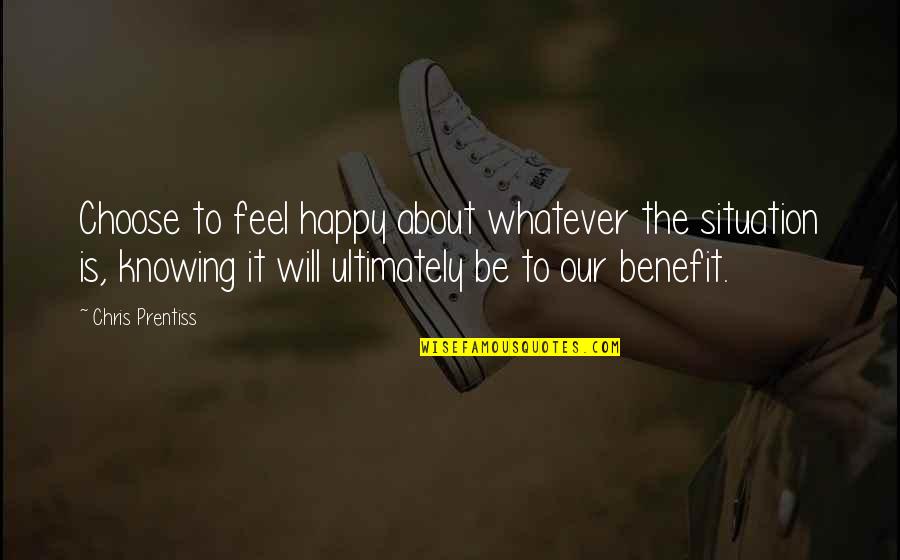 Choose to feel happy about whatever the situation is, knowing it will ultimately be to our benefit.

~ Chris Prentiss

WISEFAMOUSQUOTES.COM